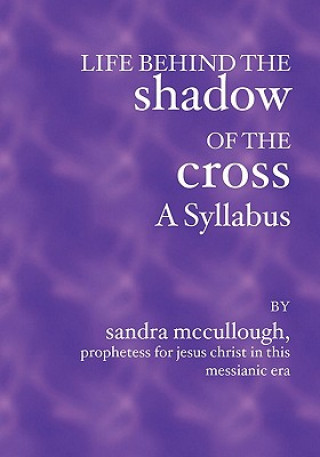 LIFE BEHIND THE shadow OF THE cross A Syllabus

BY
sandra mccullough,
prophetess for jesus christ in this messianic era